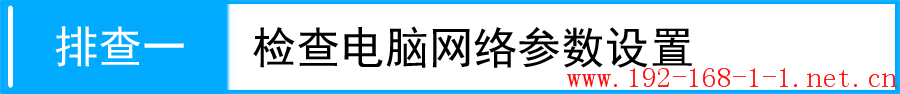 排查一 检查电脑网络参数设置

www.192-168-1-1.net.cn